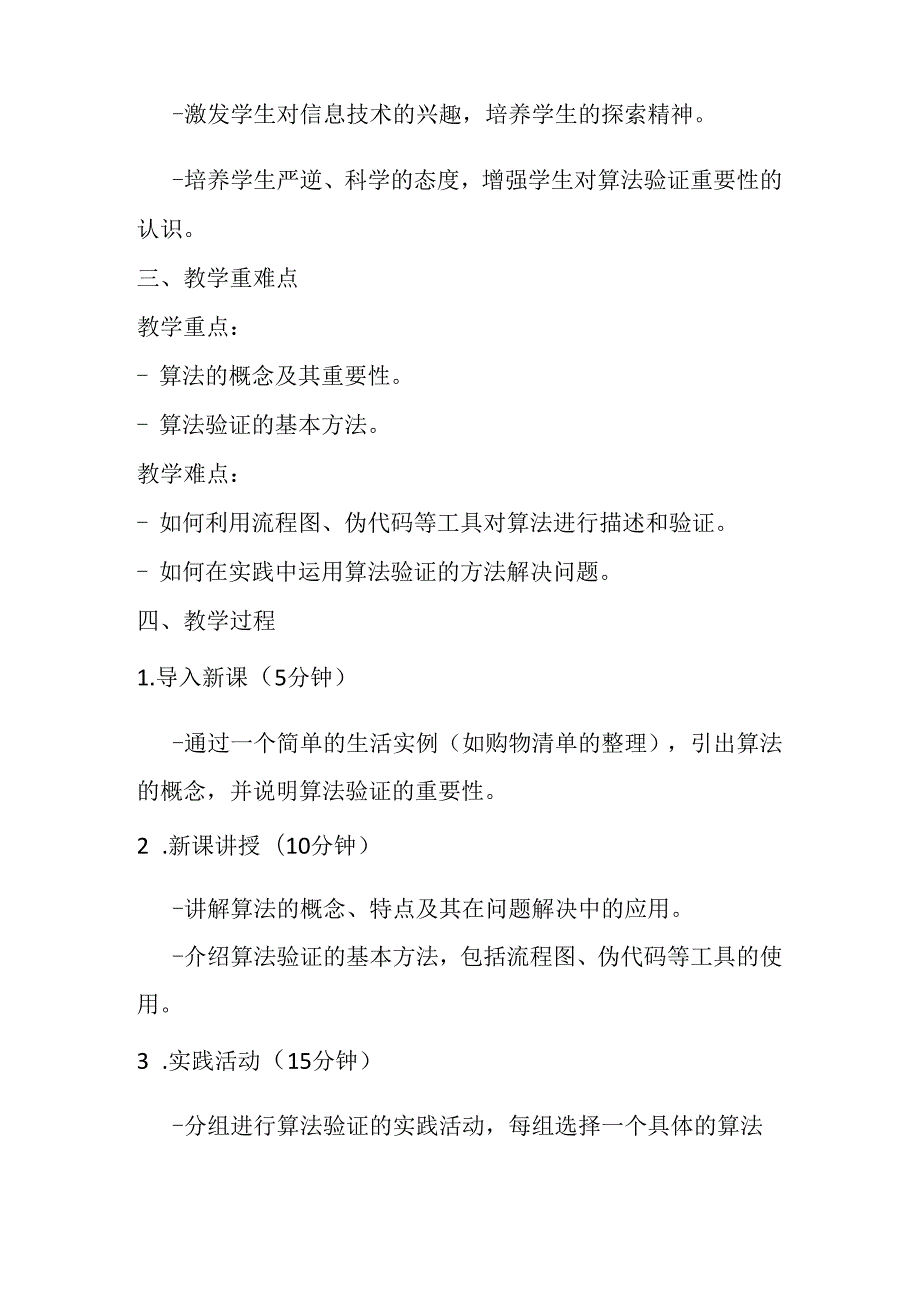 -激发学生对信息技术的兴趣，培养学生的探索精神。

-培养学生严逆、科学的态度，增强学生对算法验证重要性的认识。

三、教学重难点

教学重点：

- 算法的概念及其重要性。

- 算法验证的基本方法。

教学难点：

- 如何利用流程图、伪代码等工具对算法进行描述和验证。

- 如何在实践中运用算法验证的方法解决问题。

四、教学过程

1.导入新课（5分钟）

-通过一个简单的生活实例（如购物清单的整理），引出算法的概念，并说明算法验证的重要性。

2 .新课讲授（10分钟）

-讲解算法的概念、特点及其在问题解决中的应用。

-介绍算法验证的基本方法，包括流程图、伪代码等工具的使用。

3 .实践活动（15分钟）

-分组进行算法验证的实践活动，每组选择一个具体的算法